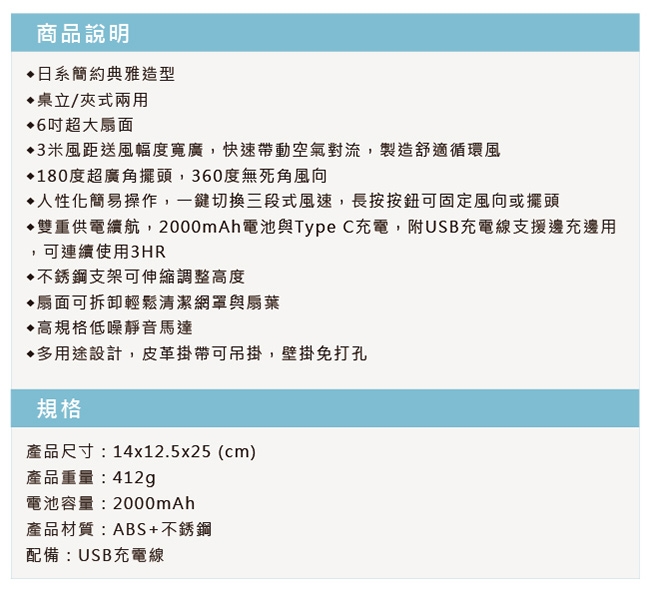 商品說明

◆日系簡約典雅造型
◆桌立/夾式兩用
◆6吋超大扇面
◆3米風距送風幅度寬廣，快速帶動空氣對流，製造舒適循環風
◆180度超廣角擺頭，360度無死角風向
◆人性化簡易操作，一鍵切換三段式風速，長按按鈕可固定風向或擺頭
◆雙重供電續航，2000mAh電池與Type C充電，附USB充電線支援邊充邊用，可連續使用3HR
◆不銹鋼支架可伸縮調整高度
◆扇面可拆卸輕鬆清潔網罩與扇葉
◆高規格低噪靜音馬達
◆多用途設計，皮革掛帶可吊掛，壁掛免打孔

規格

產品尺寸：14x12.5x25 (cm)
產品重量：412g
電池容量：2000mAh
產品材質：ABS+不銹鋼
配備：USB充電線